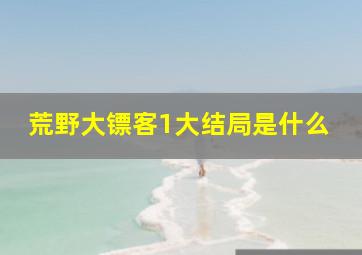 荒野大镖客1大结局是什么